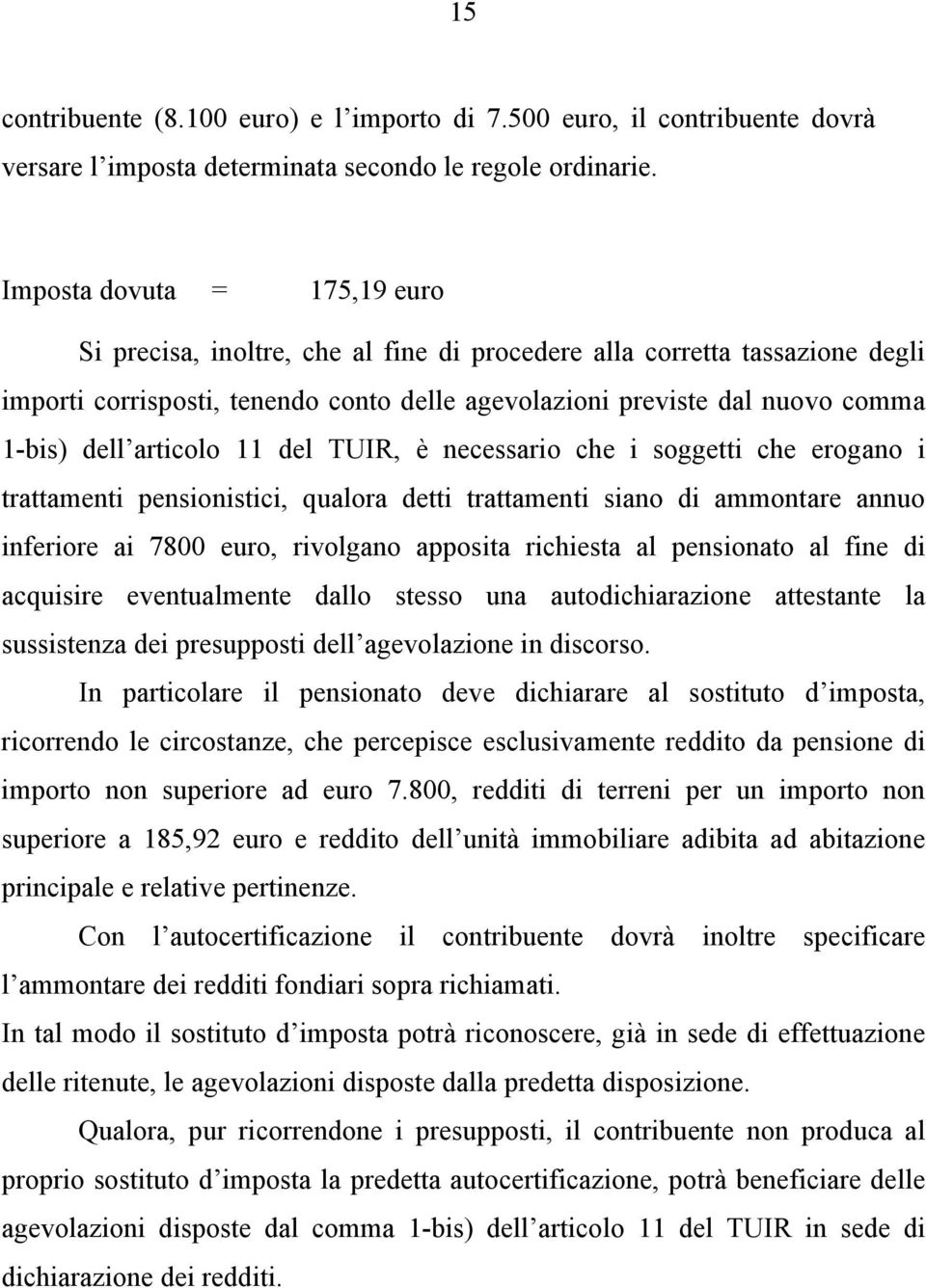 15

contribuente (8.100 euro) e l'importo di 7.500 euro, il contribuente dovrà versare l'imposta determinata secondo le regole ordinarie.

Imposta dovuta = 175,19 euro

Si precisa, inoltre, che al fine di procedere alla corretta tassazione degli importi corrisposti, tenendo conto delle agevolazioni previste dal nuovo comma 1-bis) dell'articolo 11 del TUIR, è necessario che i soggetti che erogano i trattamenti pensionistici, qualora detti trattamenti siano di ammontare annuo inferiore ai 7800 euro, rivolgano apposita richiesta al pensionato al fine di acquisire eventualmente dallo stesso una autodichiarazione attestante la sussistenza dei presupposti dell'agevolazione in discorso.

In particolare il pensionato deve dichiarare al sostituto d'imposta, ricorrendo le circostanze, che percepisce esclusivamente reddito da pensione di importo non superiore ad euro 7.800, redditi di terreni per un importo non superiore a 185,92 euro e reddito dell'unità immobiliare adibita ad abitazione principale e relative pertinenze.

Con l'autocertificazione il contribuente dovrà inoltre specificare l'ammontare dei redditi fondiari sopra richiamati.

In tal modo il sostituto d'imposta potrà riconoscere, già in sede di effettuazione delle ritenute, le agevolazioni disposte dalla predetta disposizione.

Qualora, pur ricorrendone i presupposti, il contribuente non produca al proprio sostituto d'imposta la predetta autocertificazione, potrà beneficiare delle agevolazioni disposte dal comma 1-bis) dell'articolo 11 del TUIR in sede di dichiarazione dei redditi.